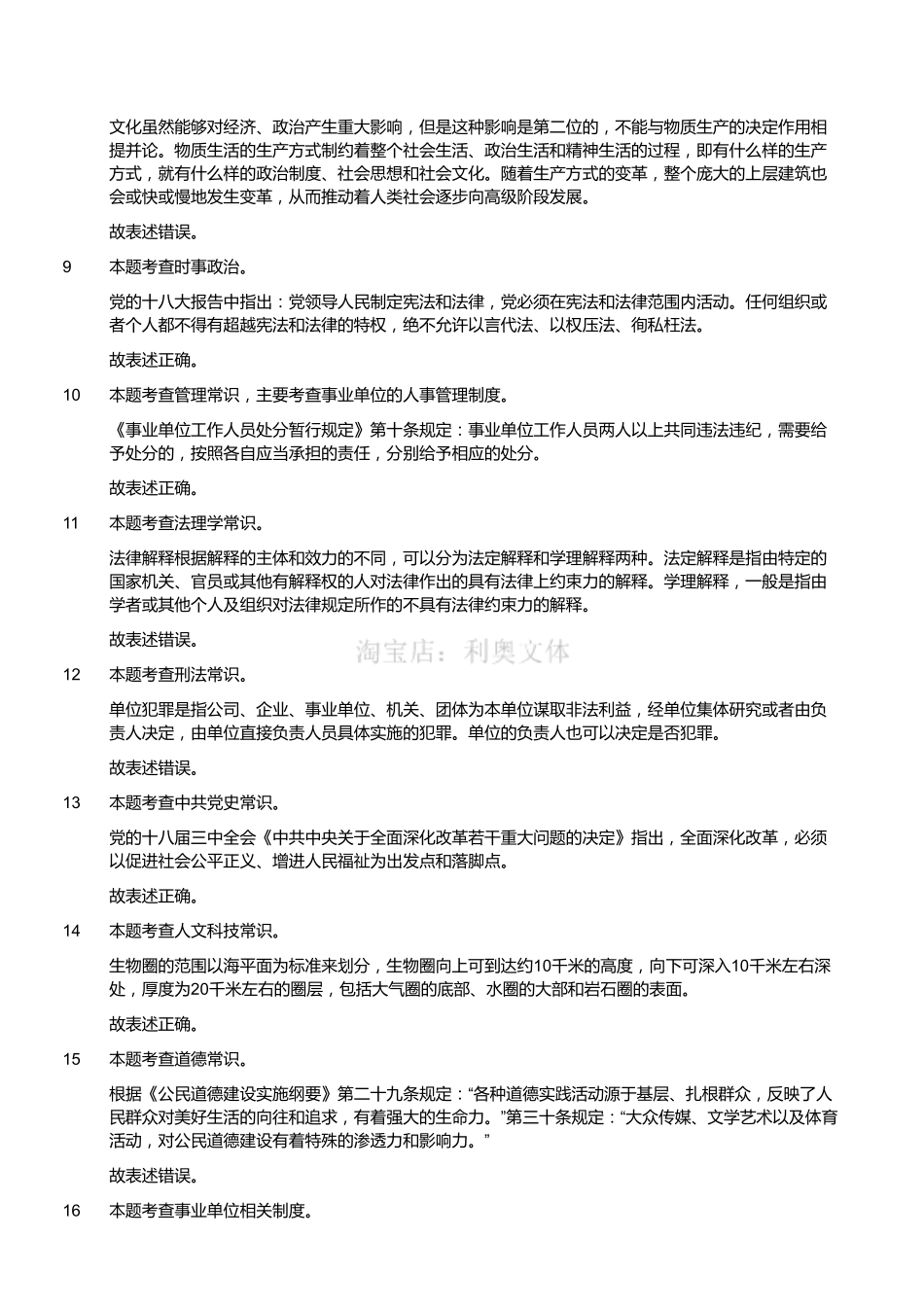 文化虽然能够对经济、政治产生重大影响，但是这种影响是第二位的，不能与物质生产的决定作用相提并论。物质生活的生产方式制约着整个社会生活、政治生活和精神生活的过程，即有什么样的生产方式，就有什么样的政治制度、社会思想和社会文化。随着生产方式的变革，整个庞大的上层建筑也会或快或慢地发生变革，从而推动着人类社会逐步向高级阶段发展。

故表述错误。

9　本题考查时事政治。

党的十八大报告中指出：党领导人民制定宪法和法律，党必须在宪法和法律范围内活动。任何组织或者个人都不得有超越宪法和法律的特权，绝不允许以言代法、以权压法、徇私枉法。

故表述正确。

10　本题考查管理常识，主要考查事业单位的人事管理制度。

《事业单位工作人员处分暂行规定》第十条规定：事业单位工作人员两人以上共同违法违纪，需要给予处分的，按照各自应当承担的责任，分别给予相应的处分。

故表述正确。

11　本题考查法理学常识。

法律解释根据解释的主体和效力的不同，可以分为法定解释和学理解释两种。法定解释是指由特定的国家机关、官员或其他有解释权的人对法律作出的具有法律上约束力的解释。学理解释，一般是指由学者或其他个人及组织对法律规定所作的不具有法律约束力的解释。

故表述错误。

淘宝店：利奥文体

12　本题考查刑法常识。

单位犯罪是指公司、企业、事业单位、机关、团体为本单位谋取非法利益，经单位集体研究或者由负责人决定，由单位直接负责人员具体实施的犯罪。单位的负责人也可以决定是否犯罪。

故表述错误。

13　本题考查中共党史常识。

党的十八届三中全会《中共中央关于全面深化改革若干重大问题的决定》指出，全面深化改革，必须以促进社会公平正义、增进人民福祉为出发点和落脚点。

故表述正确。

14　本题考查人文科技常识。

生物圈的范围以海平面为标准来划分，生物圈向上可到达约10千米的高度，向下可深入10千米左右深处，厚度为20千米左右的圈层，包括大气圈的底部、水圈的大部和岩石圈的表面。

故表述正确。

15　本题考查道德常识。

根据《公民道德建设实施纲要》第二十九条规定：“各种道德实践活动源于基层、扎根群众，反映了人民群众对美好生活的向往和追求，有着强大的生命力。”第三十条规定：“大众传媒、文学艺术以及体育活动，对公民道德建设有着特殊的渗透力和影响力。”

故表述错误。

16　本题考查事业单位相关制度。